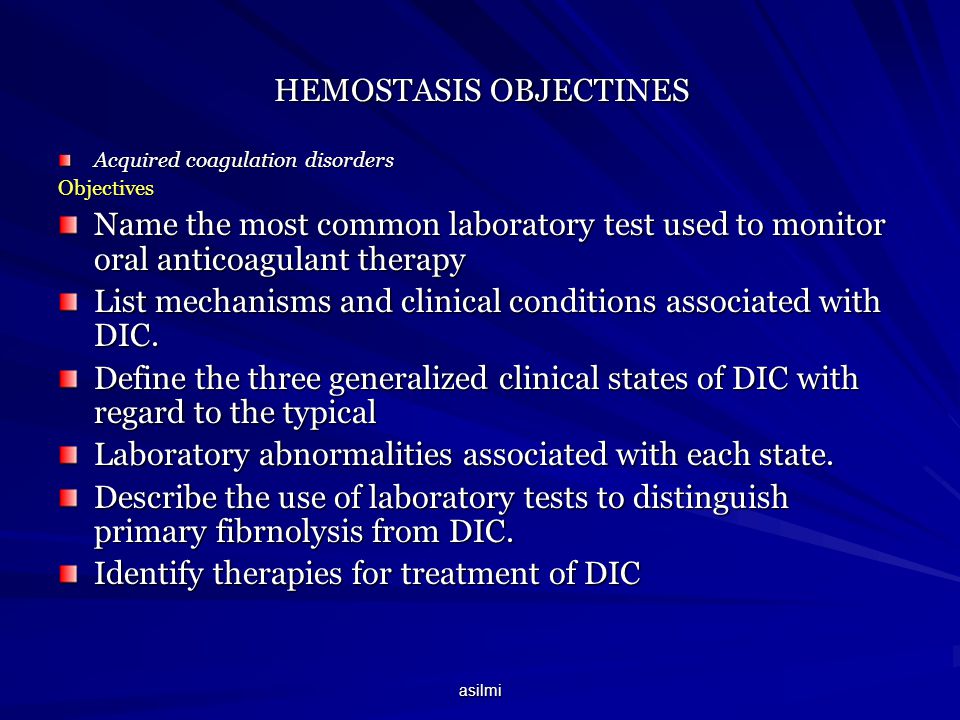 HEMOSTASIS OBJECTINES

Acquired coagulation disorders

Objectives

Name the most common laboratory test used to monitor oral anticoagulant therapy

List mechanisms and clinical conditions associated with DIC.

Define the three generalized clinical states of DIC with regard to the typical

Laboratory abnormalities associated with each state.

Describe the use of laboratory tests to distinguish primary fibrnolysis from DIC.

Identify therapies for treatment of DIC

asilmi